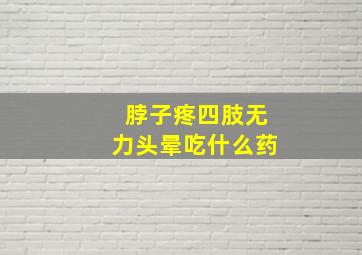 脖子疼四肢无力头晕吃什么药